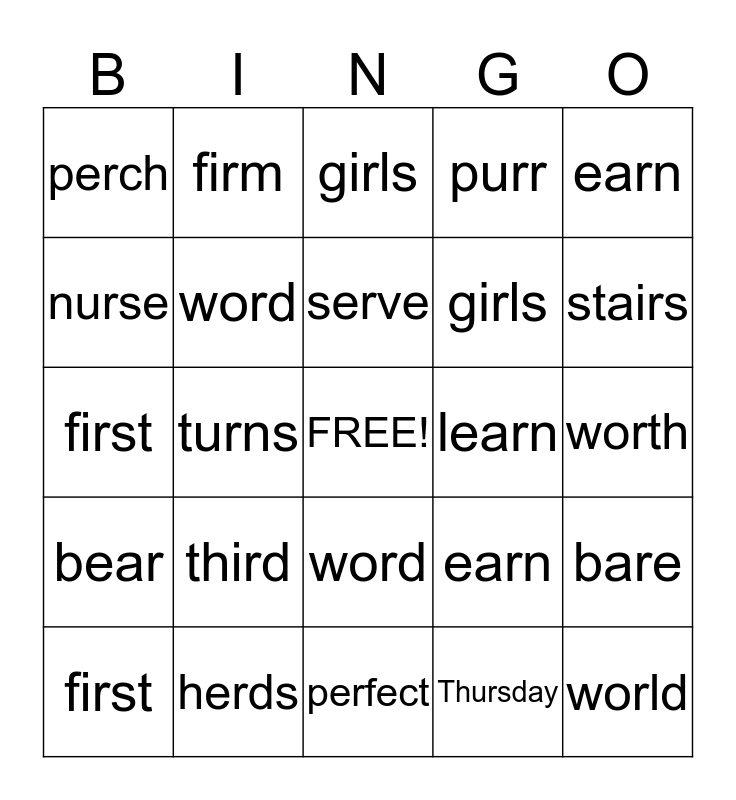 | B | I | N | G | O |
|---|---|---|---|---|
| perch | firm | girls | purr | earn |
| nurse | word | serve | girls | stairs |
| first | turns | FREE! | learn | worth |
| bear | third | word | earn | bare |
| first | herds | perfect | Thursday | world |